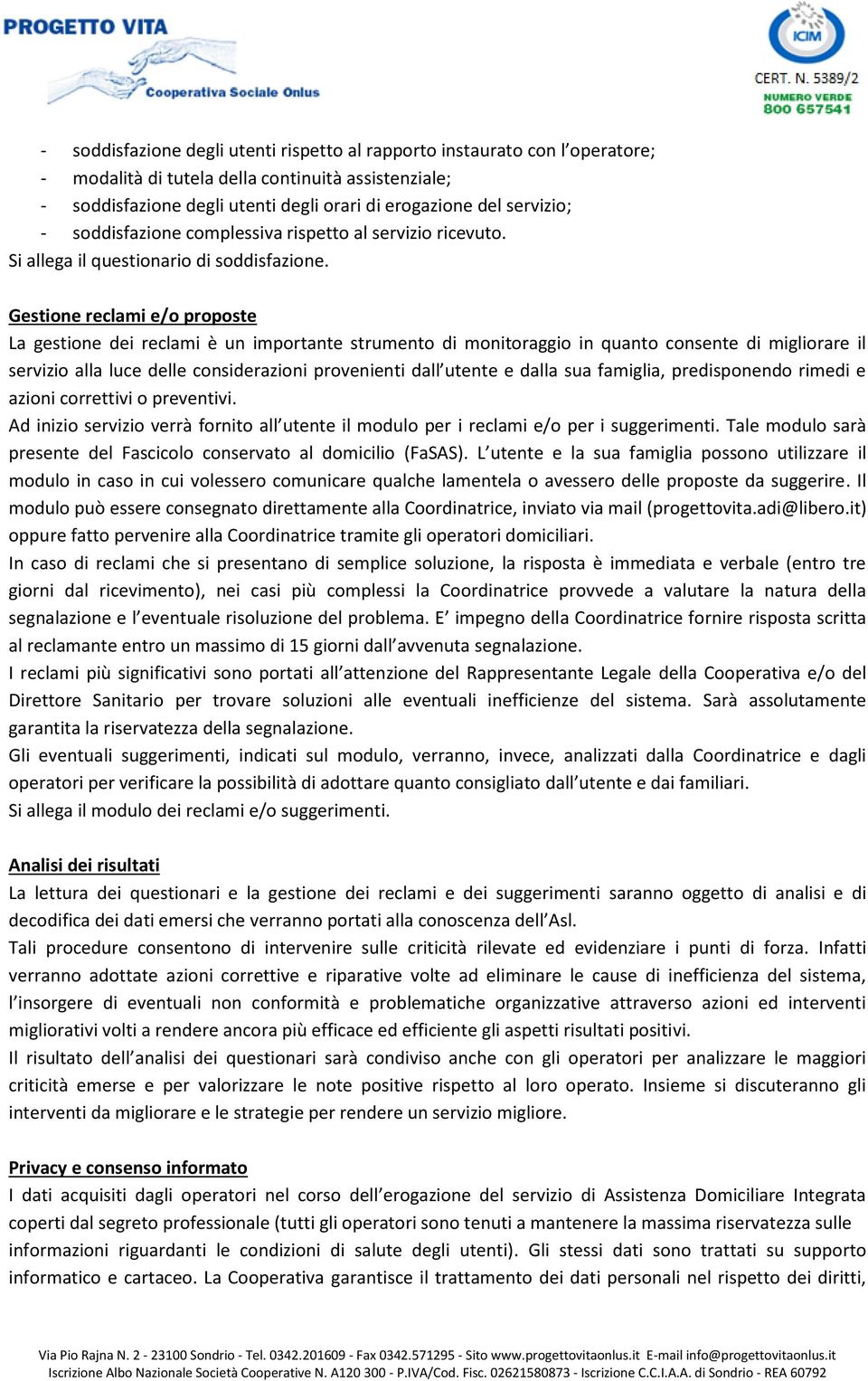 PROGETTO VITA
Cooperativa Sociale Onlus

ICIM
CERT. N. 5389/2
NUMERO VERDE
800 657541

- soddisfazione degli utenti rispetto al rapporto instaurato con l'operatore;
- modalità di tutela della continuità assistenziale;
- soddisfazione degli utenti degli orari di erogazione del servizio;
- soddisfazione complessiva rispetto al servizio ricevuto.
Si allega il questionario di soddisfazione.

Gestione reclami e/o proposte
La gestione dei reclami è un importante strumento di monitoraggio in quanto consente di migliorare il servizio alla luce delle considerazioni provenienti dall'utente e dalla sua famiglia, predisponendo rimedi e azioni correttivi o preventivi.
Ad inizio servizio verrà fornito all'utente il modulo per i reclami e/o per i suggerimenti. Tale modulo sarà presente del Fascicolo conservato al domicilio (FaSAS). L'utente e la sua famiglia possono utilizzare il modulo in caso in cui volessero comunicare qualche lamentela o avessero delle proposte da suggerire. Il modulo può essere consegnato direttamente alla Coordinatrice, inviato via mail (progettovita.adi@libero.it) oppure fatto pervenire alla Coordinatrice tramite gli operatori domiciliari.
In caso di reclami che si presentano di semplice soluzione, la risposta è immediata e verbale (entro tre giorni dal ricevimento), nei casi più complessi la Coordinatrice provvede a valutare la natura della segnalazione e l'eventuale risoluzione del problema. E' impegno della Coordinatrice fornire risposta scritta al reclamante entro un massimo di 15 giorni dall'avvenuta segnalazione.
I reclami più significativi sono portati all'attenzione del Rappresentante Legale della Cooperativa e/o del Direttore Sanitario per trovare soluzioni alle eventuali inefficienze del sistema. Sarà assolutamente garantita la riservatezza della segnalazione.
Gli eventuali suggerimenti, indicati sul modulo, verranno, invece, analizzati dalla Coordinatrice e dagli operatori per verificare la possibilità di adottare quanto consigliato dall'utente e dai familiari.
Si allega il modulo dei reclami e/o suggerimenti.

Analisi dei risultati
La lettura dei questionari e la gestione dei reclami e dei suggerimenti saranno oggetto di analisi e di decodifica dei dati emersi che verranno portati alla conoscenza dell'Asl.
Tali procedure consentono di intervenire sulle criticità rilevate ed evidenziare i punti di forza. Infatti verranno adottate azioni correttive e riparative volte ad eliminare le cause di inefficienza del sistema, l'insorgere di eventuali non conformità e problematiche organizzative attraverso azioni ed interventi migliorativi volti a rendere ancora più efficace ed efficiente gli aspetti risultati positivi.
Il risultato dell'analisi dei questionari sarà condiviso anche con gli operatori per analizzare le maggiori criticità emerse e per valorizzare le note positive rispetto al loro operato. Insieme si discuteranno gli interventi da migliorare e le strategie per rendere un servizio migliore.

Privacy e consenso informato
I dati acquisiti dagli operatori nel corso dell'erogazione del servizio di Assistenza Domiciliare Integrata coperti dal segreto professionale (tutti gli operatori sono tenuti a mantenere la massima riservatezza sulle informazioni riguardanti le condizioni di salute degli utenti). Gli stessi dati sono trattati su supporto informatico e cartaceo. La Cooperativa garantisce il trattamento dei dati personali nel rispetto dei diritti,

Via Pio Rajna N. 2 - 23100 Sondrio - Tel. 0342.201609 - Fax 0342.571295 - Sito www.progettovitaonlus.it E-mail info@progettovitaonlus.it
Iscrizione Albo Nazionale Società Cooperative N. A120 300 - P.IVA/Cod. Fisc. 02621580873 - Iscrizione C.C.I.A.A. di Sondrio - REA 60792